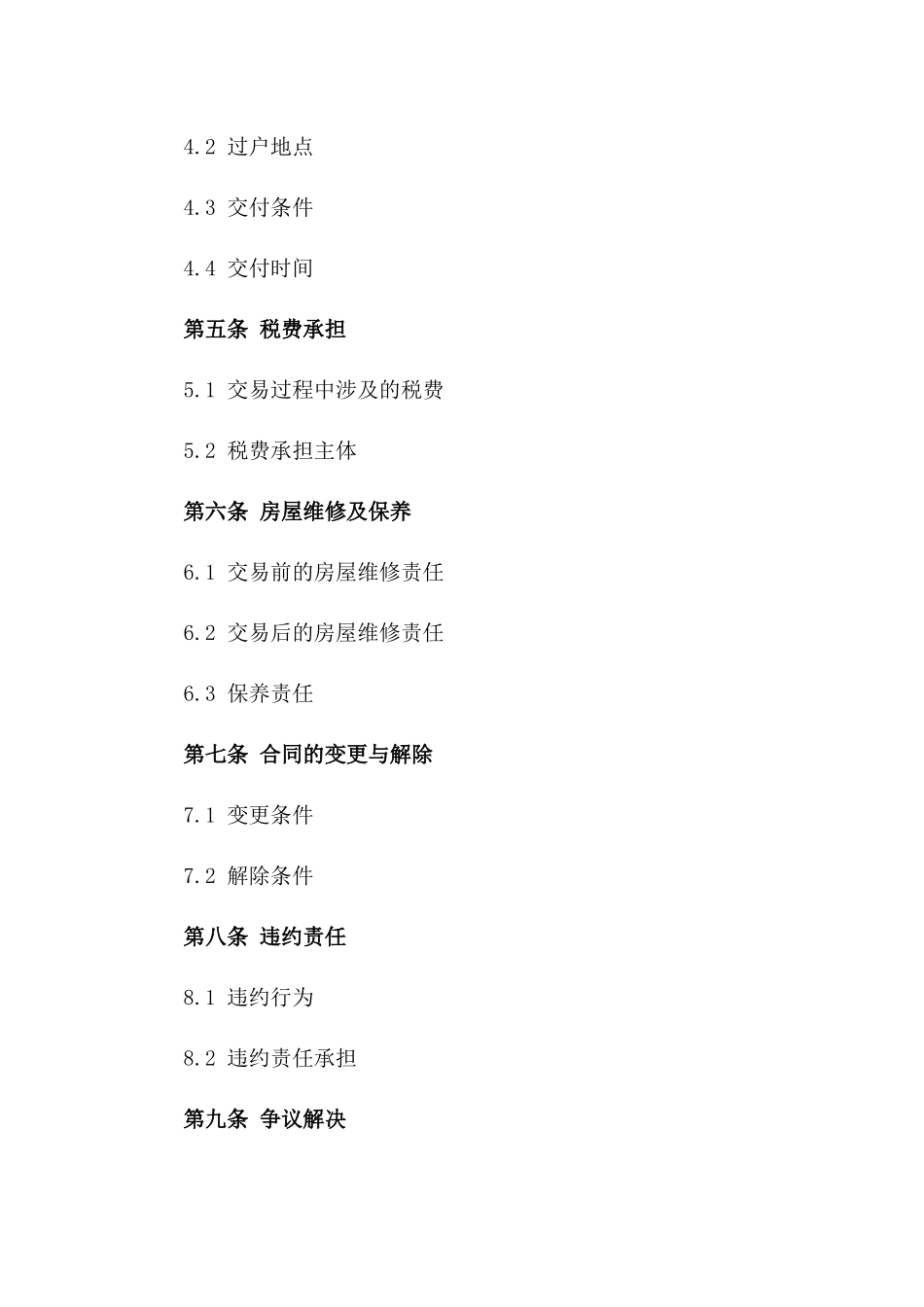 4.2 过户地点

4.3 交付条件

4.4 交付时间

第五条 税费承担

5.1 交易过程中涉及的税费

5.2 税费承担主体

第六条 房屋维修及保养

6.1 交易前的房屋维修责任

6.2 交易后的房屋维修责任

6.3 保养责任

第七条 合同的变更与解除

7.1 变更条件

7.2 解除条件

第八条 违约责任

8.1 违约行为

8.2 违约责任承担

第九条 争议解决